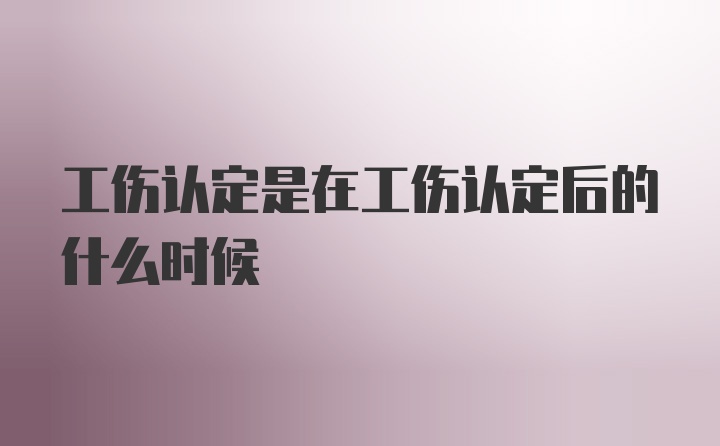 工伤认定是在工伤认定后的什么时候